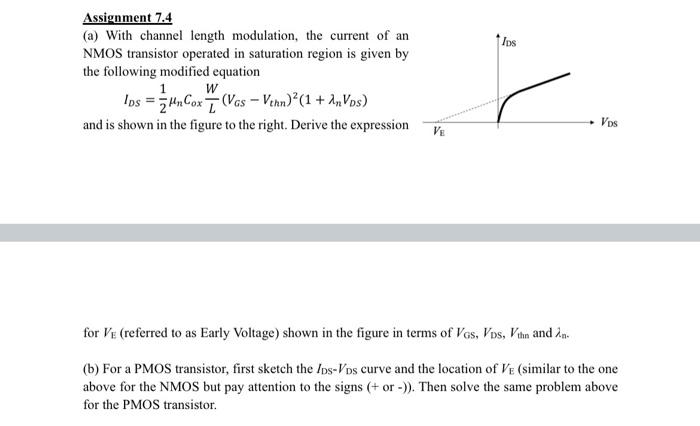 Assignment 7.4

(a) With channel length modulation, the current of an NMOS transistor operated in saturation region is given by the following modified equation

$I_{DS} = \frac{1}{2}\mu_n C_{ox} \frac{W}{L}(V_{GS} - V_{thn})^2(1 + \lambda_n V_{DS})$

and is shown in the figure to the right. Derive the expression

$I_{DS}$

$V_{DS}$

$V_E$

for $V_E$ (referred to as Early Voltage) shown in the figure in terms of $V_{GS}$, $V_{DS}$, $V_{thn}$ and $\lambda_n$.

(b) For a PMOS transistor, first sketch the $I_{DS}$-$V_{DS}$ curve and the location of $V_E$ (similar to the one above for the NMOS but pay attention to the signs (+ or -)). Then solve the same problem above for the PMOS transistor.